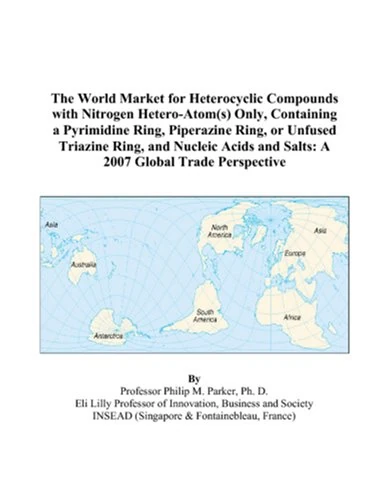 The World Market for Heterocyclic Compounds with Nitrogen Hetero-Atom(s) Only, Containing a Pyrimidine Ring, Piperazine Ring, or Unfused Triazine Ring, and Nucleic Acids and Salts: A 2007 Global Trade Perspective

Asia
North America
Asia
Europe
Australia
South America
Africa
Antarctica

By
Professor Philip M. Parker, Ph. D.
Eli Lilly Professor of Innovation, Business and Society
INSEAD (Singapore & Fontainebleau, France)